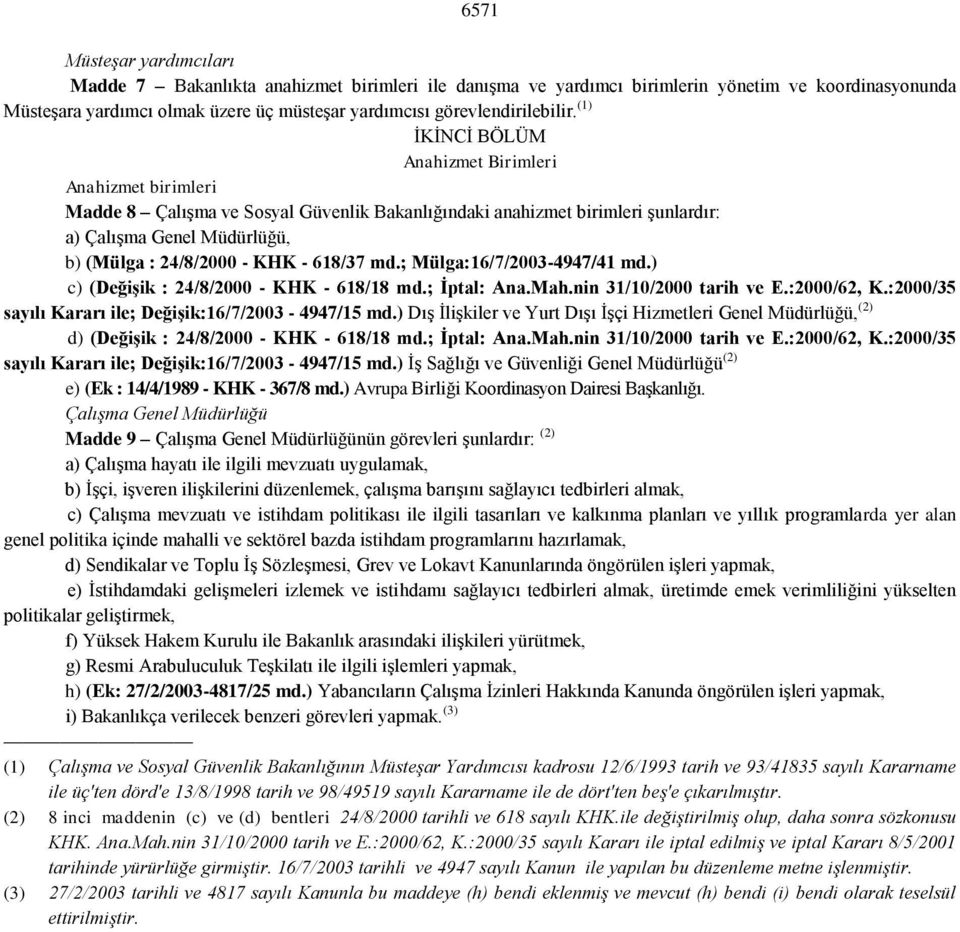 6571

Müsteşar yardımcıları

Madde 7 – Bakanlıkta anahizmet birimleri ile danışma ve yardımcı birimlerin yönetim ve koordinasyonunda Müsteşara yardımcı olmak üzere üç müsteşar yardımcısı görevlendirilebilir.$^{(1)}$

İKİNCİ BÖLÜM
Anahizmet Birimleri

Anahizmet birimleri

Madde 8 – Çalışma ve Sosyal Güvenlik Bakanlığındaki anahizmet birimleri şunlardır:

a) Çalışma Genel Müdürlüğü,

b) (Mülga : 24/8/2000 - KHK - 618/37 md.; Mülga:16/7/2003-4947/41 md.)

c) (Değişik : 24/8/2000 - KHK - 618/18 md.; İptal: Ana.Mah.nin 31/10/2000 tarih ve E.:2000/62, K.:2000/35 sayılı Kararı ile; Değişik:16/7/2003 - 4947/15 md.) Dış İlişkiler ve Yurt Dışı İşçi Hizmetleri Genel Müdürlüğü,$^{(2)}$

d) (Değişik : 24/8/2000 - KHK - 618/18 md.; İptal: Ana.Mah.nin 31/10/2000 tarih ve E.:2000/62, K.:2000/35 sayılı Kararı ile; Değişik:16/7/2003 - 4947/15 md.) İş Sağlığı ve Güvenliği Genel Müdürlüğü$^{(2)}$

e) (Ek : 14/4/1989 - KHK - 367/8 md.) Avrupa Birliği Koordinasyon Dairesi Başkanlığı.

Çalışma Genel Müdürlüğü

Madde 9 – Çalışma Genel Müdürlüğünün görevleri şunlardır: $^{(2)}$

a) Çalışma hayatı ile ilgili mevzuatı uygulamak,

b) İşçi, işveren ilişkilerini düzenlemek, çalışma barışını sağlayıcı tedbirleri almak,

c) Çalışma mevzuatı ve istihdam politikası ile ilgili tasarıları ve kalkınma planları ve yıllık programlarda yer alan genel politika içinde mahalli ve sektörel bazda istihdam programlarını hazırlamak,

d) Sendikalar ve Toplu İş Sözleşmesi, Grev ve Lokavt Kanunlarında öngörülen işleri yapmak,

e) İstihdamdaki gelişmeleri izlemek ve istihdamı sağlayıcı tedbirleri almak, üretimde emek verimliliğini yükselten politikalar geliştirmek,

f) Yüksek Hakem Kurulu ile Bakanlık arasındaki ilişkileri yürütmek,

g) Resmi Arabuluculuk Teşkilatı ile ilgili işlemleri yapmak,

h) (Ek: 27/2/2003-4817/25 md.) Yabancıların Çalışma İzinleri Hakkında Kanunda öngörülen işleri yapmak,

i) Bakanlıkça verilecek benzeri görevleri yapmak.$^{(3)}$

(1) Çalışma ve Sosyal Güvenlik Bakanlığının Müsteşar Yardımcısı kadrosu 12/6/1993 tarih ve 93/41835 sayılı Kararname ile üç'ten dörd'e 13/8/1998 tarih ve 98/49519 sayılı Kararname ile de dört'ten beş'e çıkarılmıştır.

(2) 8 inci maddenin (c) ve (d) bentleri 24/8/2000 tarihli ve 618 sayılı KHK.ile değiştirilmiş olup, daha sonra sözkonusu KHK. Ana.Mah.nin 31/10/2000 tarih ve E.:2000/62, K.:2000/35 sayılı Kararı ile iptal edilmiş ve iptal Kararı 8/5/2001 tarihinde yürürlüğe girmiştir. 16/7/2003 tarihli ve 4947 sayılı Kanun ile yapılan bu düzenleme metne işlenmiştir.

(3) 27/2/2003 tarihli ve 4817 sayılı Kanunla bu maddeye (h) bendi eklenmiş ve mevcut (h) bendi (i) bendi olarak teselsül ettirilmiştir.